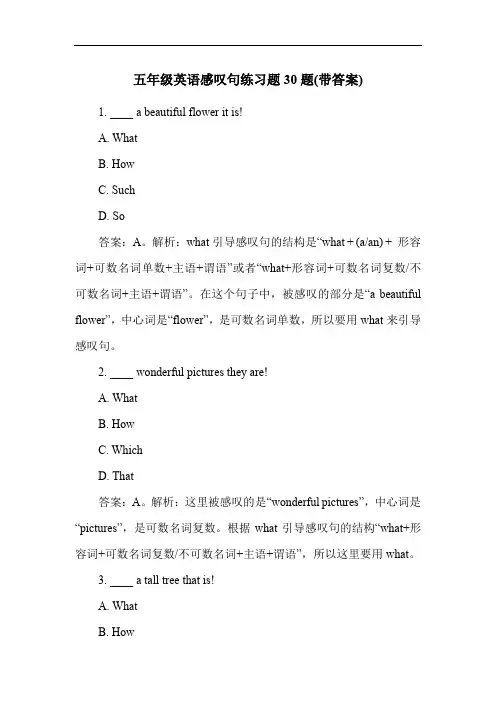 五年级英语感叹句练习题 30 题(带答案)

1. ____ a beautiful flower it is!

A. What

B. How

C. Such

D. So

答案：A。解析：what 引导感叹句的结构是“what + (a/an) + 形容词+可数名词单数+主语+谓语”或者“what+形容词+可数名词复数/不可数名词+主语+谓语”。在这个句子中，被感叹的部分是“a beautiful flower”，中心词是“flower”，是可数名词单数，所以要用 what 来引导感叹句。

2. ____ wonderful pictures they are!

A. What

B. How

C. Which

D. That

答案：A。解析：这里被感叹的是“wonderful pictures”，中心词是“pictures”，是可数名词复数。根据 what 引导感叹句的结构“what+形容词+可数名词复数/不可数名词+主语+谓语”，所以这里要用 what。

3. ____ a tall tree that is!

A. What

B. How